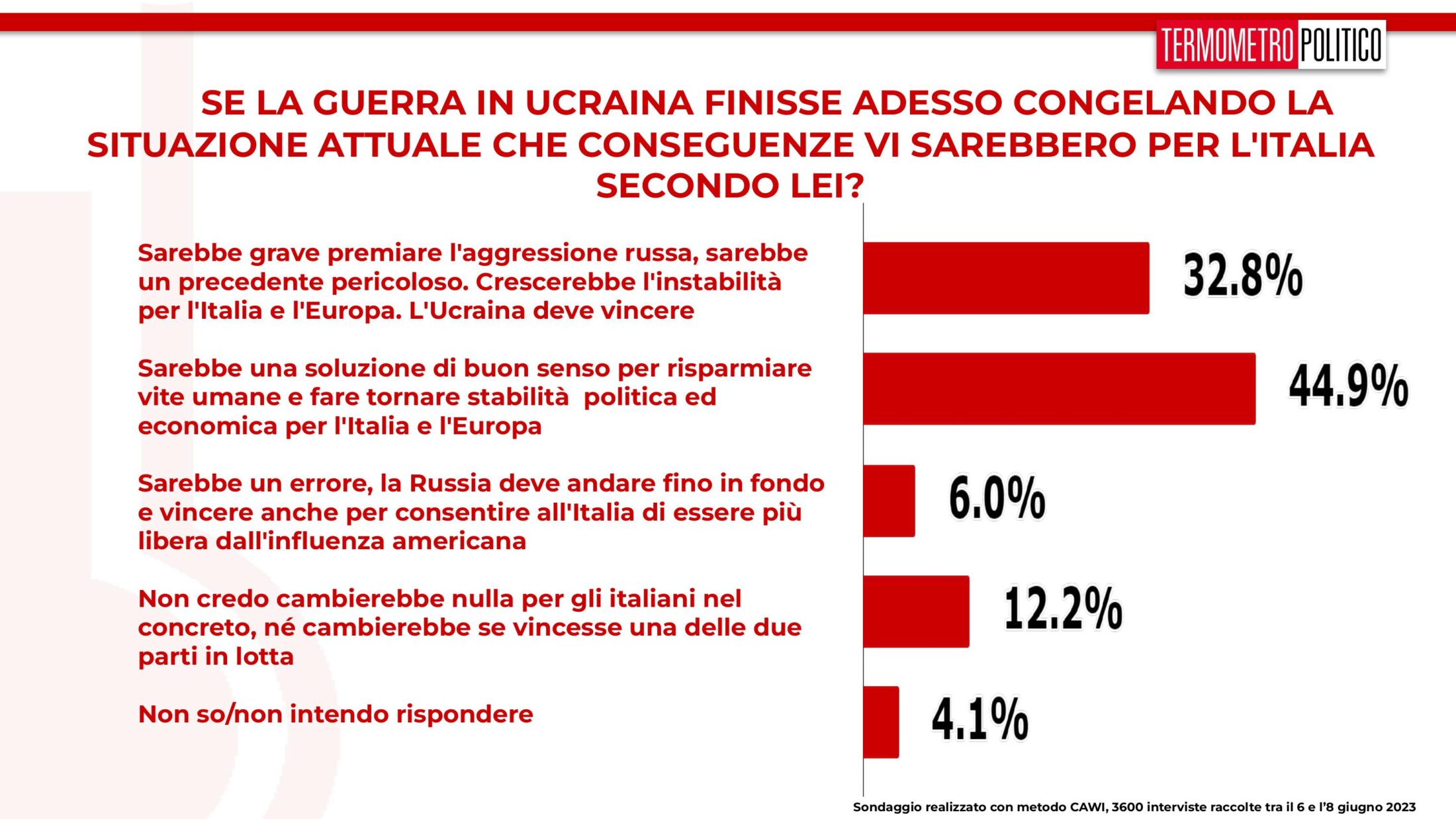 TERMOMETRO POLITICO

SE LA GUERRA IN UCRAINA FINISSE ADESSO CONGELANDO LA SITUAZIONE ATTUALE CHE CONSEGUENZE VI SAREBBERO PER L'ITALIA SECONDO LEI?

Sarebbe grave premiare l'aggressione russa, sarebbe un precedente pericoloso. Crescerebbe l'instabilità per l'Italia e l'Europa. L'Ucraina deve vincere

32.8%

Sarebbe una soluzione di buon senso per risparmiare vite umane e fare tornare stabilità politica ed economica per l'Italia e l'Europa

44.9%

Sarebbe un errore, la Russia deve andare fino in fondo e vincere anche per consentire all'Italia di essere più libera dall'influenza americana

6.0%

Non credo cambierebbe nulla per gli italiani nel concreto, né cambierebbe se vincesse una delle due parti in lotta

12.2%

Non so/non intendo rispondere

4.1%

Sondaggio realizzato con metodo CAWI, 3600 interviste raccolte tra il 6 e l'8 giugno 2023